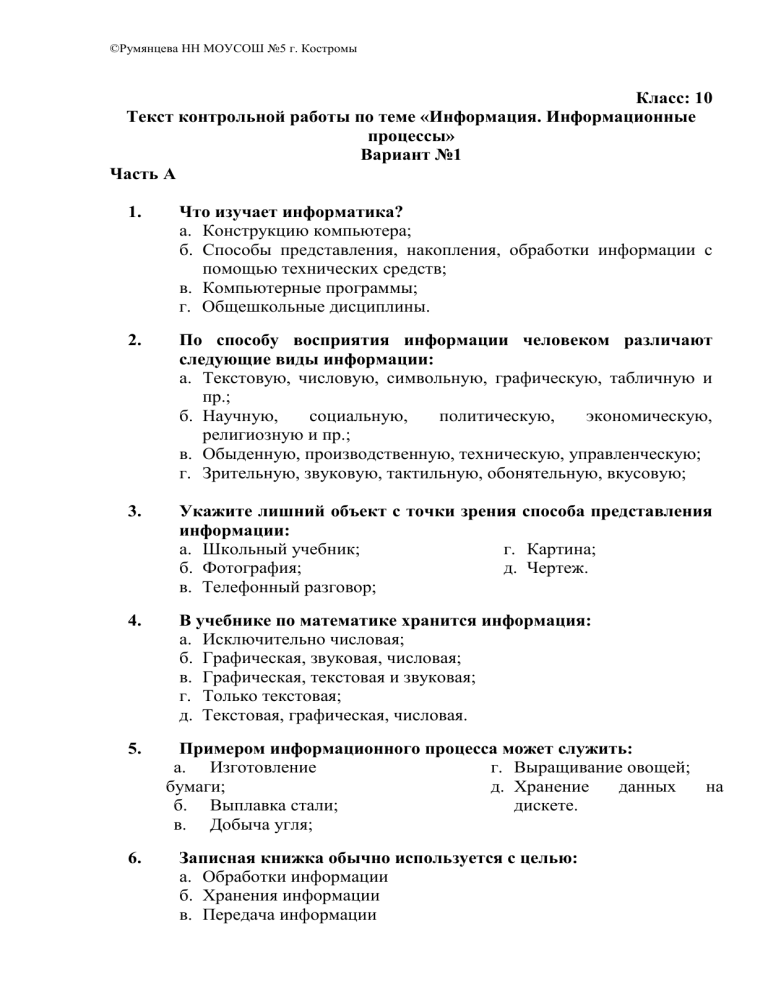 ©Румянцева НН МОУСОШ №5 г. Костромы

Класс: 10

Текст контрольной работы по теме «Информация. Информационные процессы»

Вариант №1

Часть А

1. Что изучает информатика?
а. Конструкцию компьютера;
б. Способы представления, накопления, обработки информации с помощью технических средств;
в. Компьютерные программы;
г. Общешкольные дисциплины.

2. По способу восприятия информации человеком различают следующие виды информации:
а. Текстовую, числовую, символьную, графическую, табличную и пр.;
б. Научную, социальную, политическую, экономическую, религиозную и пр.;
в. Обыденную, производственную, техническую, управленческую;
г. Зрительную, звуковую, тактильную, обонятельную, вкусовую;

3. Укажите лишний объект с точки зрения способа представления информации:
а. Школьный учебник;
б. Фотография;
в. Телефонный разговор;
г. Картина;
д. Чертеж.

4. В учебнике по математике хранится информация:
а. Исключительно числовая;
б. Графическая, звуковая, числовая;
в. Графическая, текстовая и звуковая;
г. Только текстовая;
д. Текстовая, графическая, числовая.

5. Примером информационного процесса может служить:
а. Изготовление бумаги;
б. Выплавка стали;
в. Добыча угля;
г. Выращивание овощей;
д. Хранение данных на дискете.

6. Записная книжка обычно используется с целью:
а. Обработки информации
б. Хранения информации
в. Передача информации